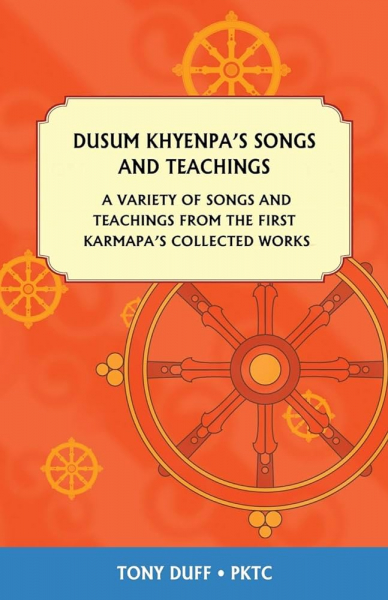 DUSUM KHYENPA'S SONGS AND TEACHINGS

A VARIETY OF SONGS AND TEACHINGS FROM THE FIRST KARMAPA'S COLLECTED WORKS

TONY DUFF • PKTC